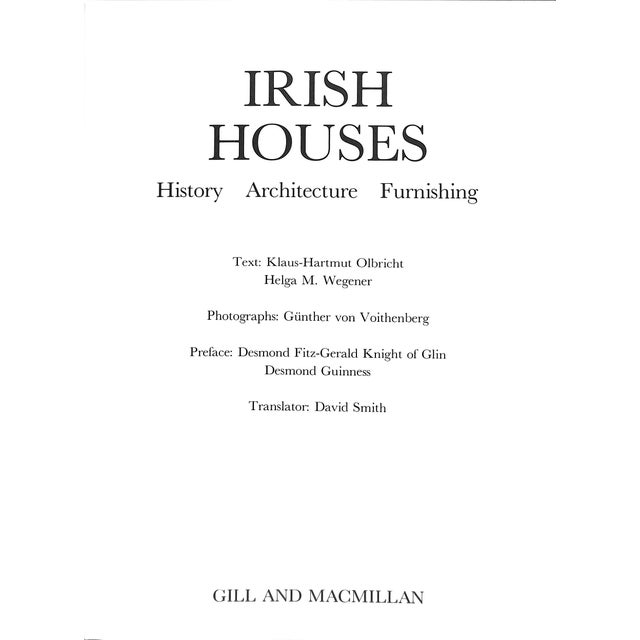 IRISH
HOUSES

History Architecture Furnishing

Text: Klaus-Hartmut Olbricht
Helga M. Wegener

Photographs: Günther von Voithenberg

Preface: Desmond Fitz-Gerald Knight of Glin
Desmond Guinness

Translator: David Smith

GILL AND MACMILLAN